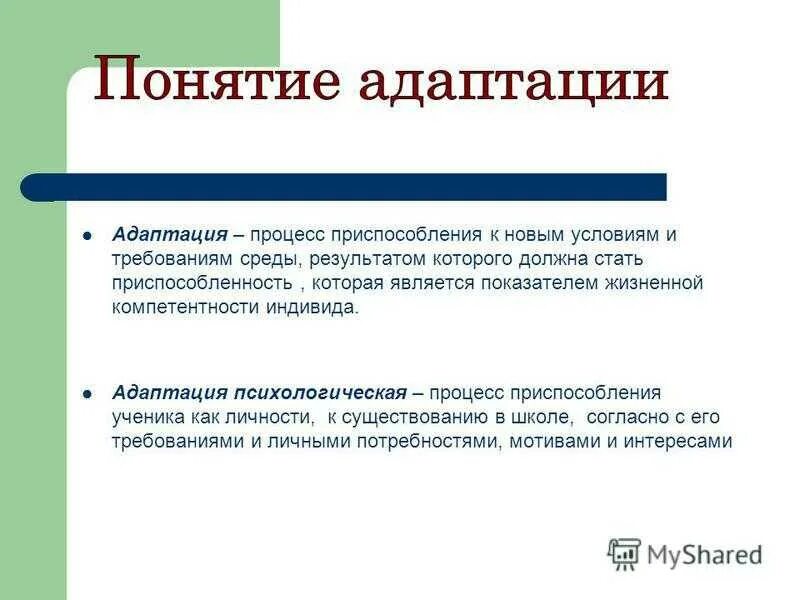 Понятие адаптации

Адаптация – процесс приспособления к новым условиям и требованиям среды, результатом которого должна стать приспособленность , которая является показателем жизненной компетентности индивида.

Адаптация психологическая – процесс приспособления ученика как личности, к существованию в школе, согласно с его требованиями и личными потребностями, мотивами и интересами

MyShared